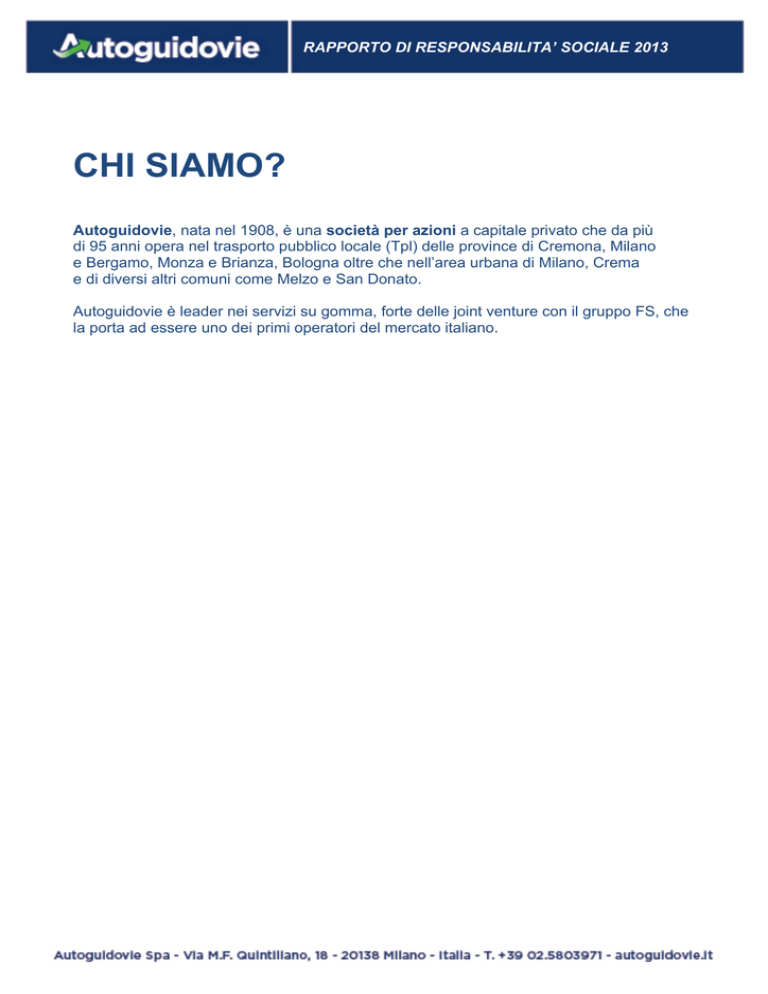 Autoguidovie

RAPPORTO DI RESPONSABILITA' SOCIALE 2013

CHI SIAMO?

Autoguidovie, nata nel 1908, è una società per azioni a capitale privato che da più di 95 anni opera nel trasporto pubblico locale (Tpl) delle province di Cremona, Milano e Bergamo, Monza e Brianza, Bologna oltre che nell'area urbana di Milano, Crema e di diversi altri comuni come Melzo e San Donato.

Autoguidovie è leader nei servizi su gomma, forte delle joint venture con il gruppo FS, che la porta ad essere uno dei primi operatori del mercato italiano.

Autoguidovie Spa - Via M.F. Quintiliano, 18 - 20138 Milano - Italia - T. +39 02.5803971 - autoguidovie.it